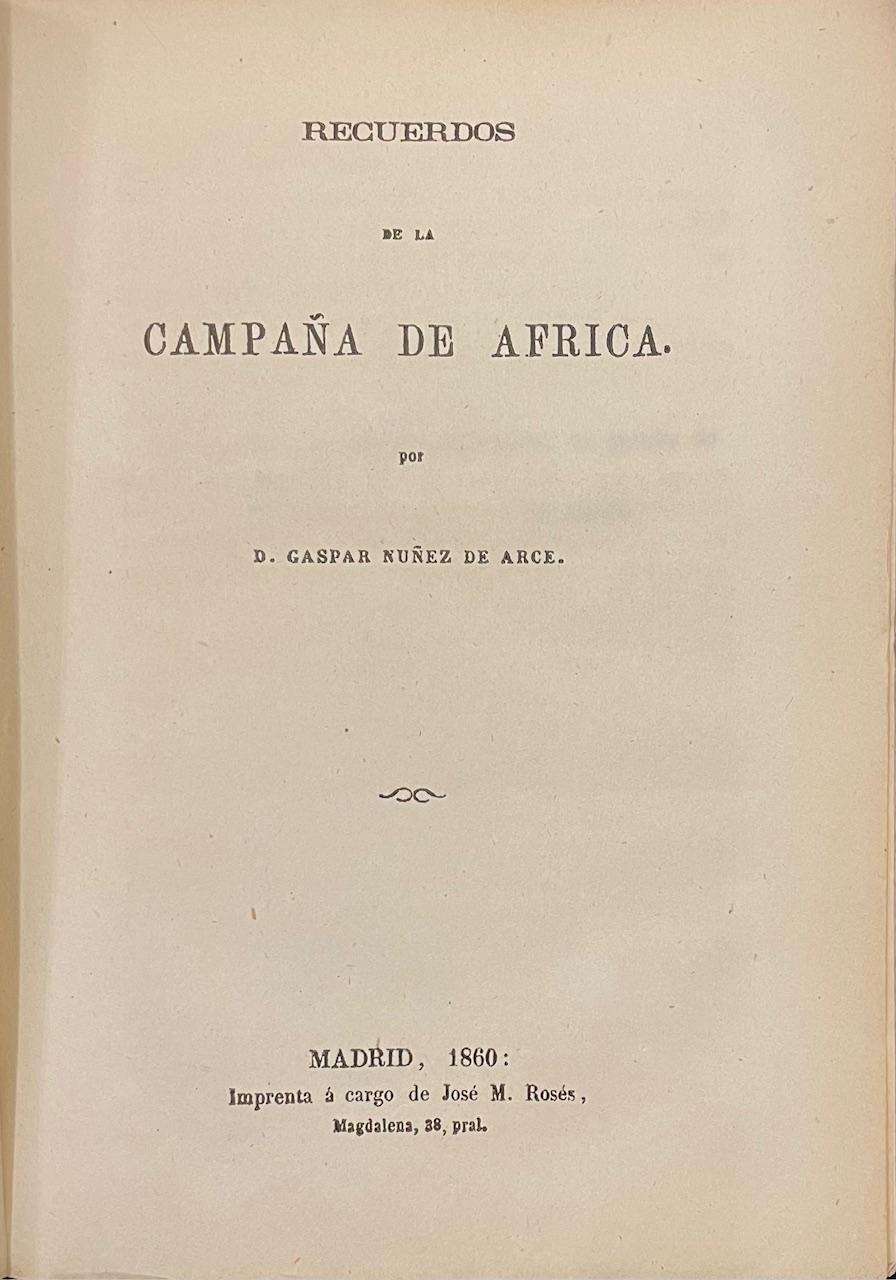 RECUERDOS

DE LA

CAMPAÑA DE AFRICA.

por

D. GASPAR NUÑEZ DE ARCE.

MADRID, 1860:
Imprenta á cargo de José M. Rosés,
Magdalena, 38, pral.